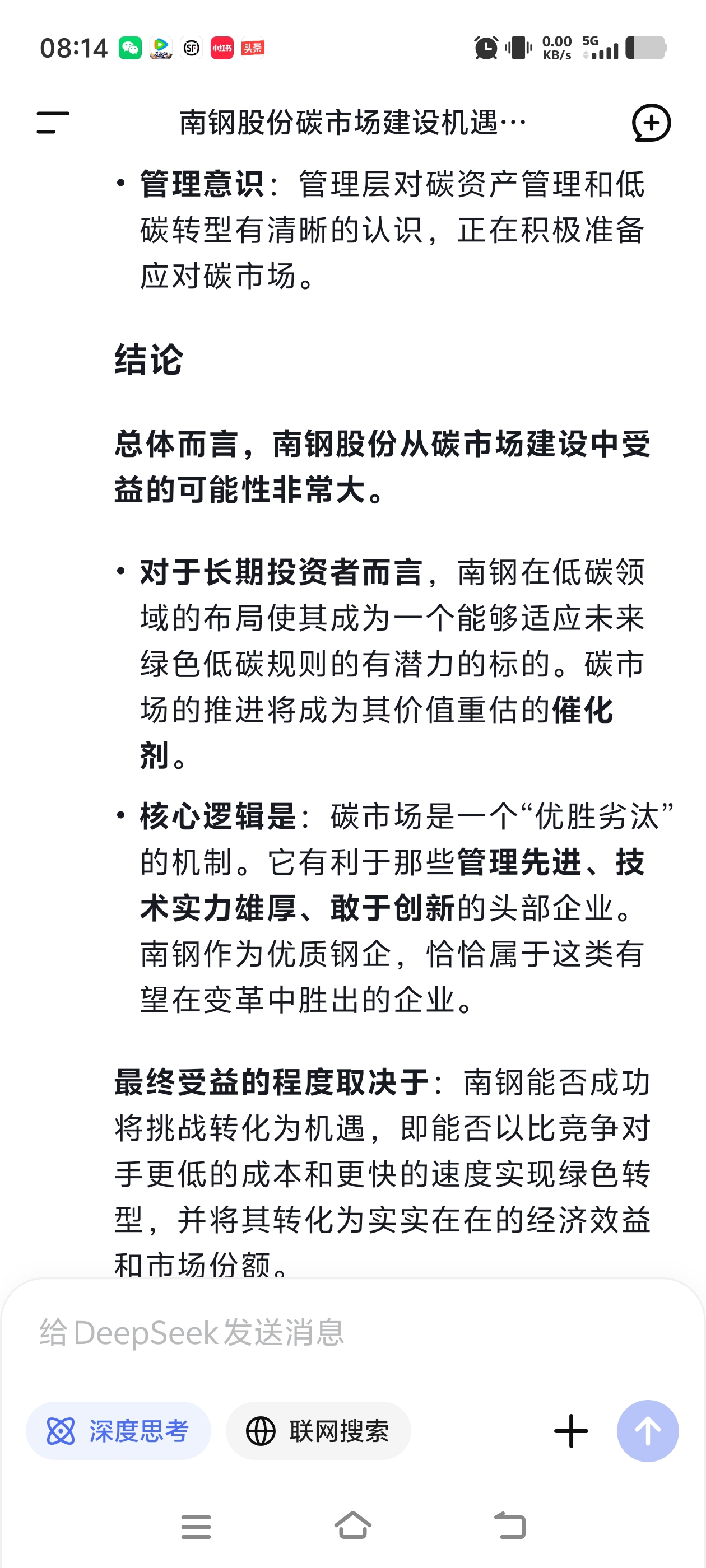 08:14 小红书 头条 0.00 KB/s 5G

南钢股份碳市场建设机遇…

• 管理意识：管理层对碳资产管理和低碳转型有清晰的认识，正在积极准备应对碳市场。

结论

总体而言，南钢股份从碳市场建设中受益的可能性非常大。

• 对于长期投资者而言，南钢在低碳领域的布局使其成为一个能够适应未来绿色低碳规则的有潜力的标的。碳市场的推进将成为其价值重估的催化剂。

• 核心逻辑是：碳市场是一个“优胜劣汰”的机制。它有利于那些管理先进、技术实力雄厚、敢于创新的头部企业。南钢作为优质钢企，恰恰属于这类有望在变革中胜出的企业。

最终受益的程度取决于：南钢能否成功将挑战转化为机遇，即能否以比竞争对手更低的成本和更快的速度实现绿色转型，并将其转化为实实在在的经济效益和市场份额。

给 DeepSeek 发送消息

深度思考

联网搜索